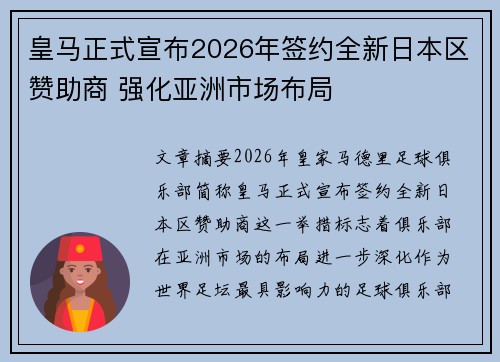 皇马正式宣布2026年签约全新日本区赞助商 强化亚洲市场布局

文章摘要2026年皇家马德里足球俱乐部简称皇马正式宣布签约全新日本区赞助商这一举措标志着俱乐部在亚洲市场的布局进一步深化作为世界足坛最具影响力的足球俱乐部